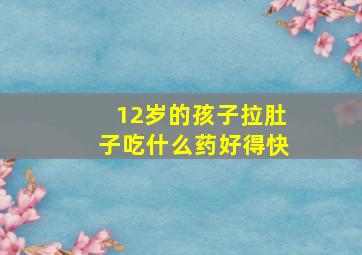 12岁的孩子拉肚子吃什么药好得快